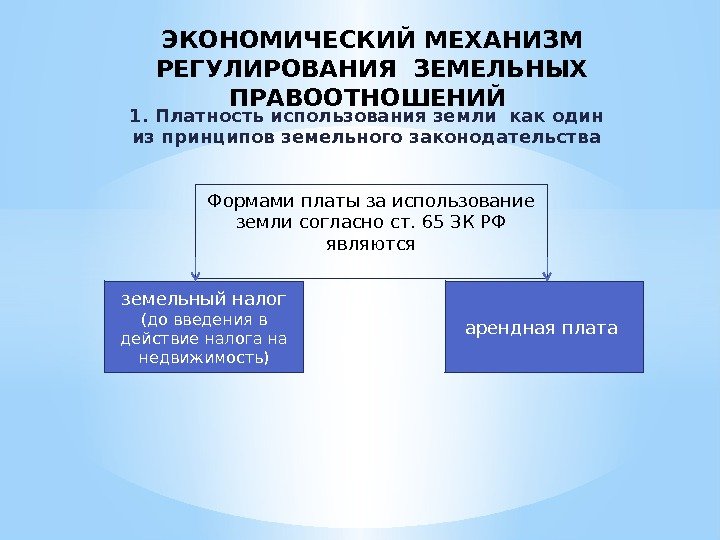 ЭКОНОМИЧЕСКИЙ МЕХАНИЗМ РЕГУЛИРОВАНИЯ ЗЕМЕЛЬНЫХ ПРАВООТНОШЕНИЙ

1. Платность использования земли как один из принципов земельного законодательства

Формами платы за использование земли согласно ст. 65 ЗК РФ являются

земельный налог (до введения в действие налога на недвижимость)

арендная плата